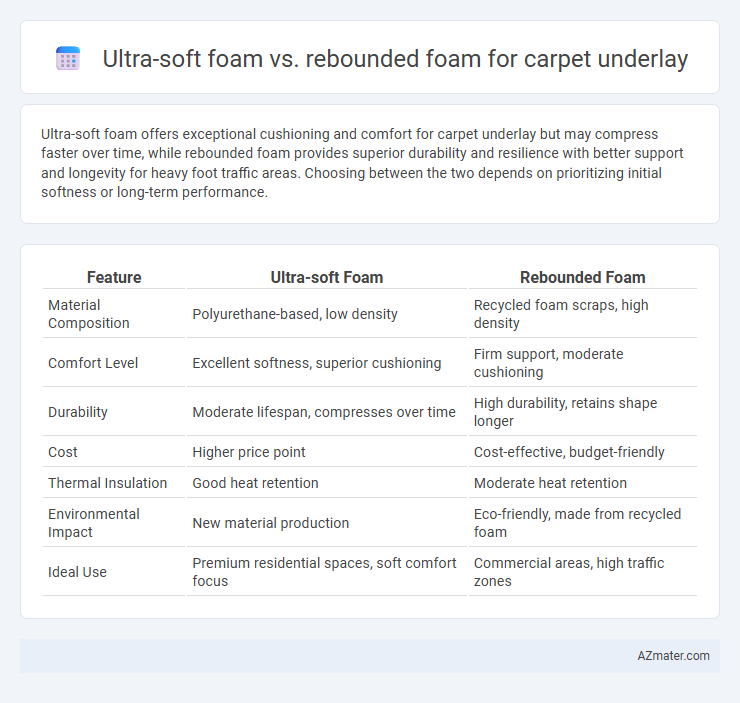 Ultra-soft foam vs. rebounded foam for carpet underlay

Ultra-soft foam offers exceptional cushioning and comfort for carpet underlay but may compress faster over time, while rebounded foam provides superior durability and resilience with better support and longevity for heavy foot traffic areas. Choosing between the two depends on prioritizing initial softness or long-term performance.

| Feature | Ultra-soft Foam | Rebounded Foam |
|---|---|---|
| Material Composition | Polyurethane-based, low density | Recycled foam scraps, high density |
| Comfort Level | Excellent softness, superior cushioning | Firm support, moderate cushioning |
| Durability | Moderate lifespan, compresses over time | High durability, retains shape longer |
| Cost | Higher price point | Cost-effective, budget-friendly |
| Thermal Insulation | Good heat retention | Moderate heat retention |
| Environmental Impact | New material production | Eco-friendly, made from recycled foam |
| Ideal Use | Premium residential spaces, soft comfort focus | Commercial areas, high traffic zones |

AZmater.com